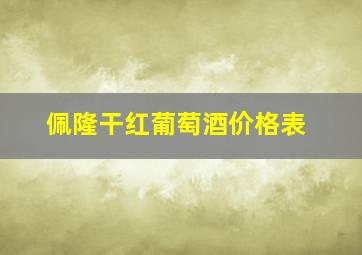 佩隆干红葡萄酒价格表